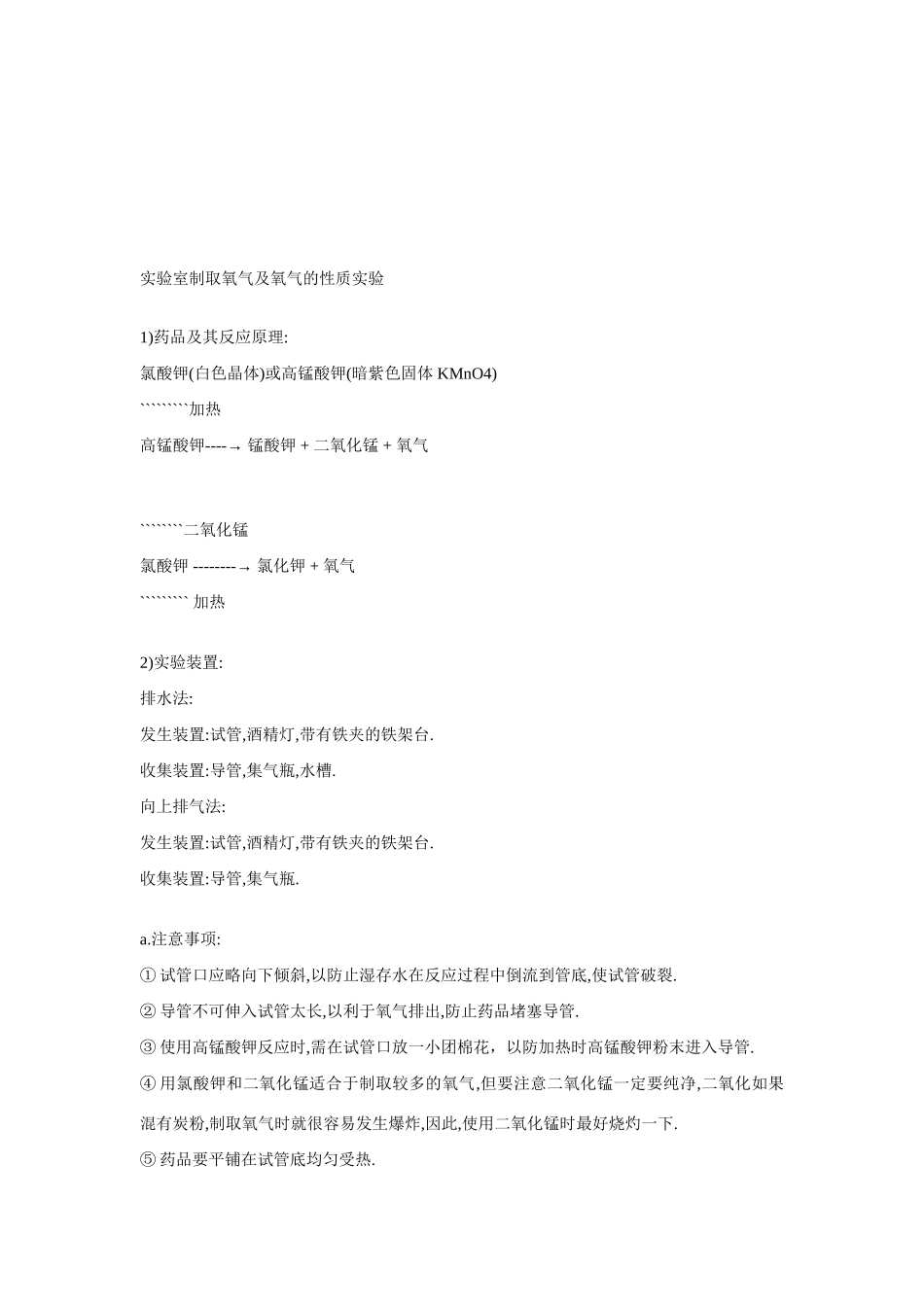 实验室制取氧气及氧气的性质实验

1)药品及其反应原理:

氯酸钾(白色晶体)或高锰酸钾(暗紫色固体 KMnO4)

`````````加热

高锰酸钾----→ 锰酸钾 + 二氧化锰 + 氧气

````````二氧化锰

氯酸钾 --------→ 氯化钾 + 氧气

````````` 加热

2)实验装置:

排水法:

发生装置:试管,酒精灯,带有铁夹的铁架台.

收集装置:导管,集气瓶,水槽.

向上排气法:

发生装置:试管,酒精灯,带有铁夹的铁架台.

收集装置:导管,集气瓶.

a.注意事项:

① 试管口应略向下倾斜,以防止湿存水在反应过程中倒流到管底,使试管破裂.

② 导管不可伸入试管太长,以利于氧气排出,防止药品堵塞导管.

③ 使用高锰酸钾反应时,需在试管口放一小团棉花，以防加热时高锰酸钾粉末进入导管.

④ 用氯酸钾和二氧化锰适合于制取较多的氧气,但要注意二氧化锰一定要纯净,二氧化如果混有炭粉,制取氧气时就很容易发生爆炸,因此,使用二氧化锰时最好烧灼一下.

⑤ 药品要平铺在试管底均匀受热.